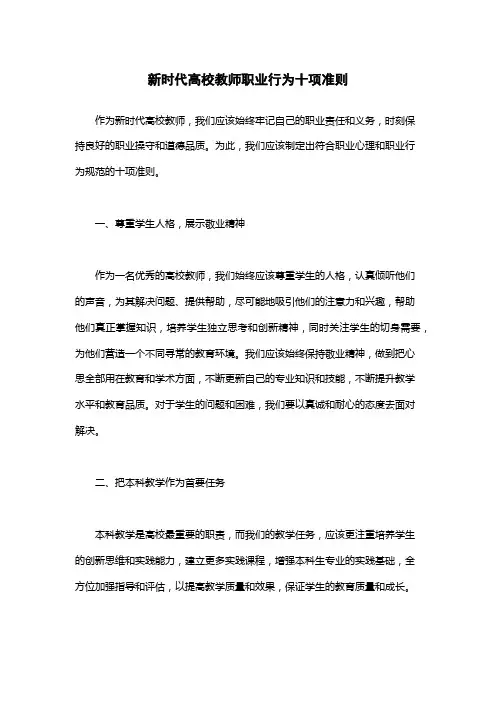 新时代高校教师职业行为十项准则

作为新时代高校教师，我们应该始终牢记自己的职业责任和义务，时刻保持良好的职业操守和道德品质。为此，我们应该制定出符合职业心理和职业行为规范的十项准则。

一、尊重学生人格，展示敬业精神

作为一名优秀的高校教师，我们始终应该尊重学生的人格，认真倾听他们的声音，为其解决问题、提供帮助，尽可能地吸引他们的注意力和兴趣，帮助他们真正掌握知识，培养学生独立思考和创新精神，同时关注学生的切身需要，为他们营造一个不同寻常的教育环境。我们应该始终保持敬业精神，做到把心思全部用在教育和学术方面，不断更新自己的专业知识和技能，不断提升教学水平和教育品质。对于学生的问题和困难，我们要以真诚和耐心的态度去面对解决。

二、把本科教学作为首要任务

本科教学是高校最重要的职责，而我们的教学任务，应该更注重培养学生的创新思维和实践能力，建立更多实践课程，增强本科生专业的实践基础，全方位加强指导和评估，以提高教学质量和效果，保证学生的教育质量和成长。